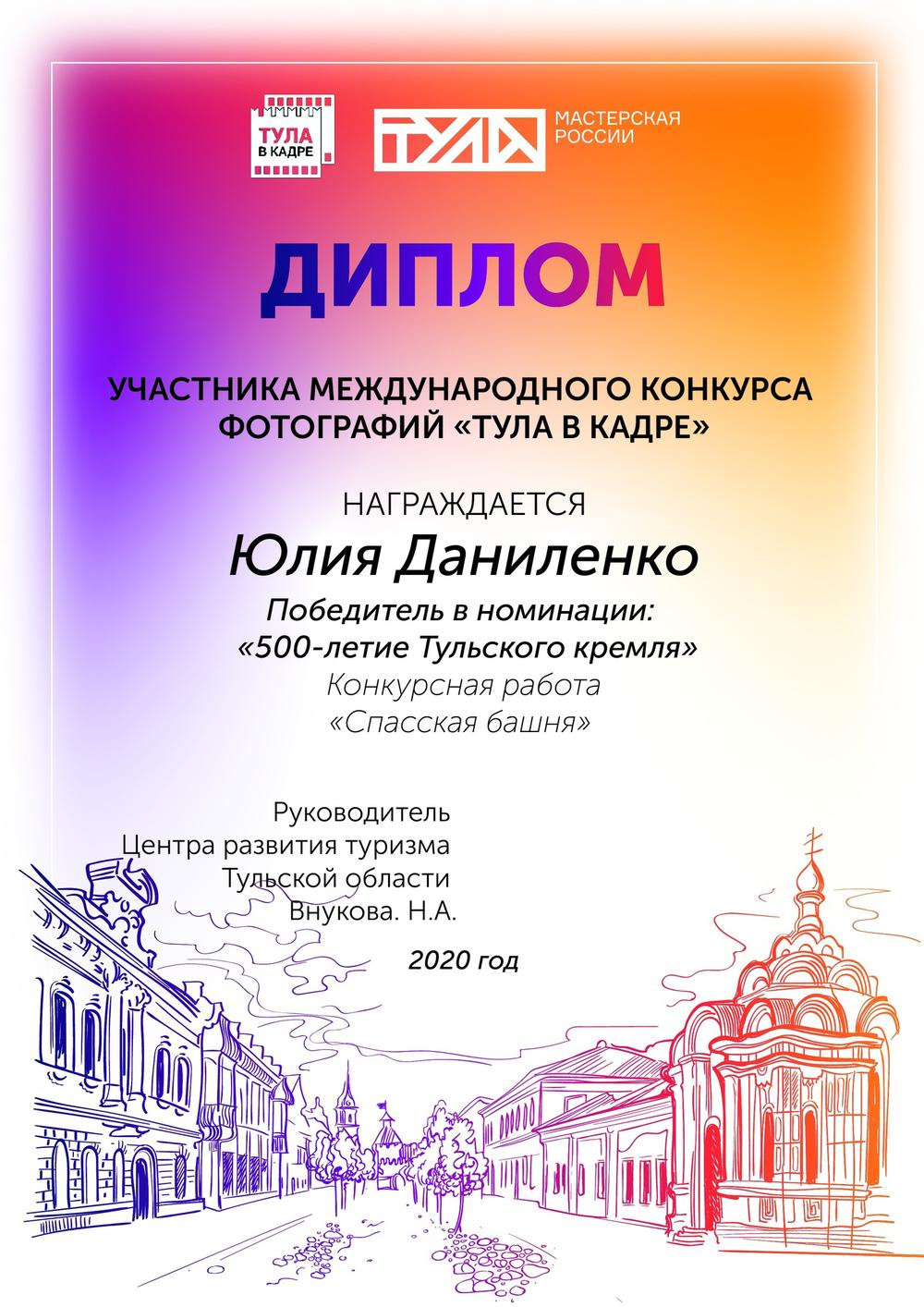 ТУЛА
В КАДРЕ

ТУЛА
МАСТЕРСКАЯ
РОССИИ

ДИПЛОМ

УЧАСТНИКА МЕЖДУНАРОДНОГО КОНКУРСА
ФОТОГРАФИЙ «ТУЛА В КАДРЕ»

НАГРАЖДАЕТСЯ

Юлия Даниленко

Победитель в номинации:
«500-летие Тульского кремля»
Конкурсная работа
«Спасская башня»

Руководитель
Центра развития туризма
Тульской области
Внукова. Н.А.

2020 год